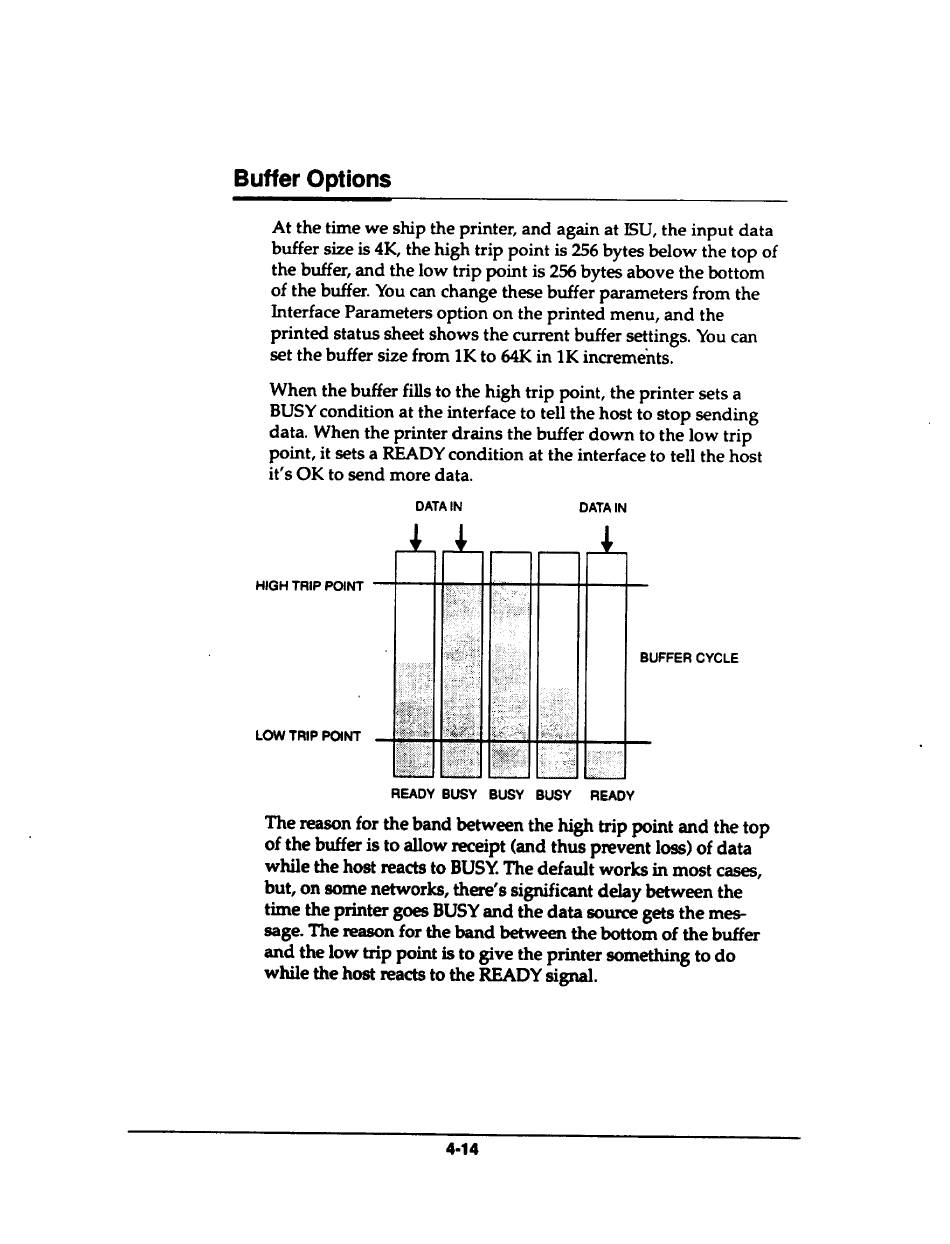 Buffer Options

At the time we ship the printer, and again at ISU, the input data buffer size is 4K, the high trip point is 256 bytes below the top of the buffer, and the low trip point is 256 bytes above the bottom of the buffer. You can change these buffer parameters from the Interface Parameters option on the printed menu, and the printed status sheet shows the current buffer settings. You can set the buffer size from 1K to 64K in 1K increments.

When the buffer fills to the high trip point, the printer sets a BUSY condition at the interface to tell the host to stop sending data. When the printer drains the buffer down to the low trip point, it sets a READY condition at the interface to tell the host it's OK to send more data.

DATA IN DATA IN

HIGH TRIP POINT

BUFFER CYCLE

LOW TRIP POINT

READY BUSY BUSY BUSY READY

The reason for the band between the high trip point and the top of the buffer is to allow receipt (and thus prevent loss) of data while the host reacts to BUSY. The default works in most cases, but, on some networks, there's significant delay between the time the printer goes BUSY and the data source gets the message. The reason for the band between the bottom of the buffer and the low trip point is to give the printer something to do while the host reacts to the READY signal.

4-14